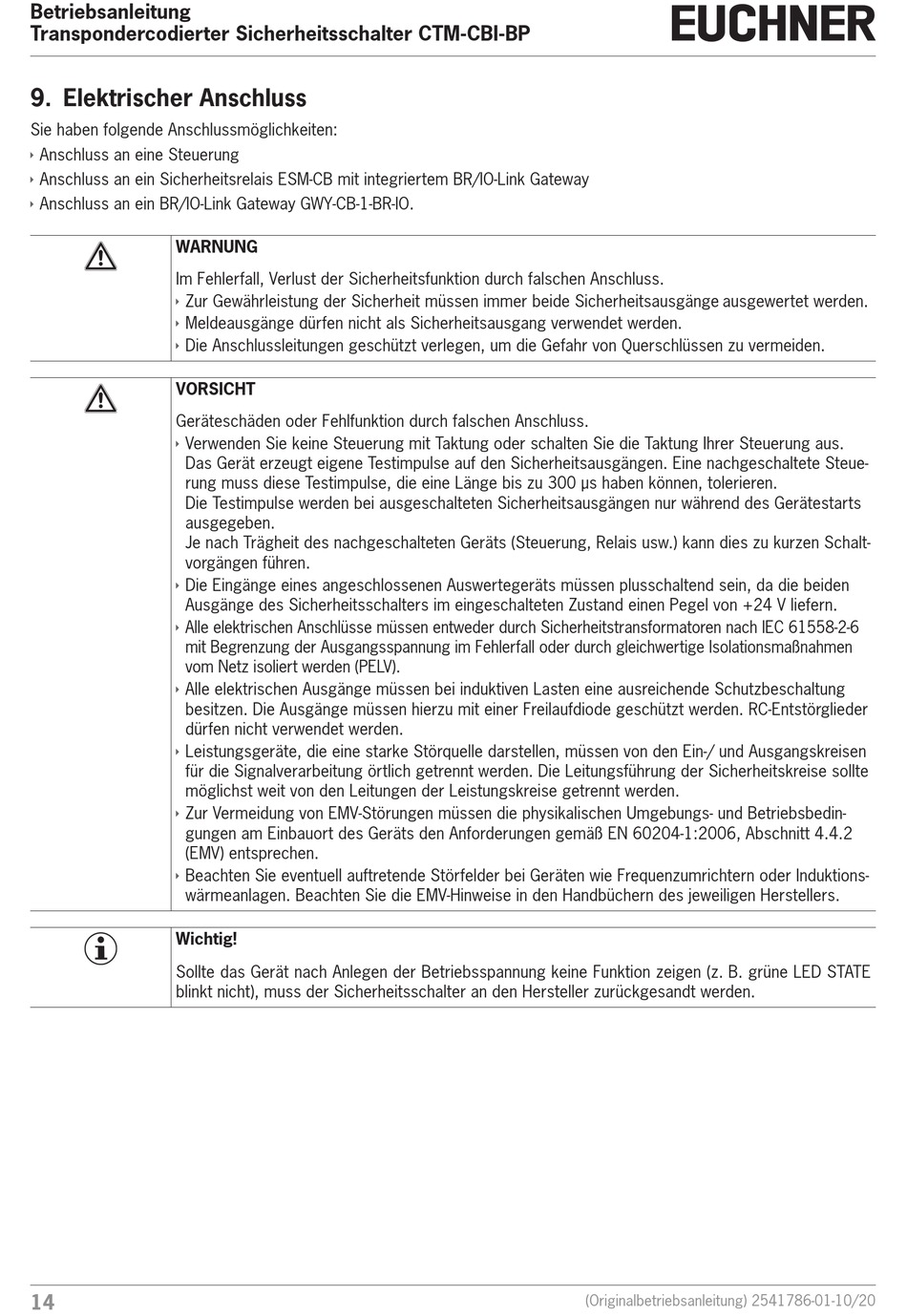 Betriebsanleitung
Transpondercodierter Sicherheitsschalter CTM-CBI-BP

EUCHNER

9. Elektrischer Anschluss

Sie haben folgende Anschlussmöglichkeiten:
‣ Anschluss an eine Steuerung
‣ Anschluss an ein Sicherheitsrelais ESM-CB mit integriertem BR/IO-Link Gateway
‣ Anschluss an ein BR/IO-Link Gateway GWY-CB-1-BR-IO.

WARNUNG

Im Fehlerfall, Verlust der Sicherheitsfunktion durch falschen Anschluss.
‣ Zur Gewährleistung der Sicherheit müssen immer beide Sicherheitsausgänge ausgewertet werden.
‣ Meldeausgänge dürfen nicht als Sicherheitsausgang verwendet werden.
‣ Die Anschlussleitungen geschützt verlegen, um die Gefahr von Querschlüssen zu vermeiden.

VORSICHT

Geräteschäden oder Fehlfunktion durch falschen Anschluss.
‣ Verwenden Sie keine Steuerung mit Taktung oder schalten Sie die Taktung Ihrer Steuerung aus. Das Gerät erzeugt eigene Testimpulse auf den Sicherheitsausgängen. Eine nachgeschaltete Steuerung muss diese Testimpulse, die eine Länge bis zu 300 µs haben können, tolerieren.
Die Testimpulse werden bei ausgeschalteten Sicherheitsausgängen nur während des Gerätestarts ausgegeben.
Je nach Trägheit des nachgeschalteten Geräts (Steuerung, Relais usw.) kann dies zu kurzen Schaltvorgängen führen.
‣ Die Eingänge eines angeschlossenen Auswertegeräts müssen plusschaltend sein, da die beiden Ausgänge des Sicherheitsschalters im eingeschalteten Zustand einen Pegel von +24 V liefern.
‣ Alle elektrischen Anschlüsse müssen entweder durch Sicherheitstransformatoren nach IEC 61558-2-6 mit Begrenzung der Ausgangsspannung im Fehlerfall oder durch gleichwertige Isolationsmaßnahmen vom Netz isoliert werden (PELV).
‣ Alle elektrischen Ausgänge müssen bei induktiven Lasten eine ausreichende Schutzbeschaltung besitzen. Die Ausgänge müssen hierzu mit einer Freilaufdiode geschützt werden. RC-Entstörglieder dürfen nicht verwendet werden.
‣ Leistungsgeräte, die eine starke Störquelle darstellen, müssen von den Ein-/ und Ausgangskreisen für die Signalverarbeitung örtlich getrennt werden. Die Leitungsführung der Sicherheitskreise sollte möglichst weit von den Leitungen der Leistungskreise getrennt werden.
‣ Zur Vermeidung von EMV-Störungen müssen die physikalischen Umgebungs- und Betriebsbedingungen am Einbauort des Geräts den Anforderungen gemäß EN 60204-1:2006, Abschnitt 4.4.2 (EMV) entsprechen.
‣ Beachten Sie eventuell auftretende Störfelder bei Geräten wie Frequenzumrichtern oder Induktionswärmeanlagen. Beachten Sie die EMV-Hinweise in den Handbüchern des jeweiligen Herstellers.

Wichtig!

Sollte das Gerät nach Anlegen der Betriebsspannung keine Funktion zeigen (z. B. grüne LED STATE blinkt nicht), muss der Sicherheitsschalter an den Hersteller zurückgesandt werden.

14 (Originalbetriebsanleitung) 2541786-01-10/20